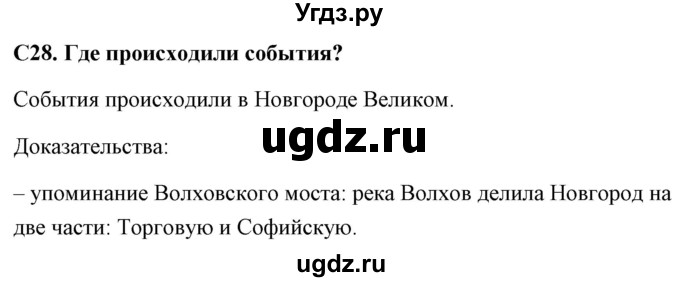 Угдз.ру

С28. Где происходили события?

События происходили в Новгороде Великом.

Доказательства:

ugdz.ru

– упоминание Волховского моста: река Волхов делила Новгород на две части: Торговую и Софийскую.

ugdz.ru